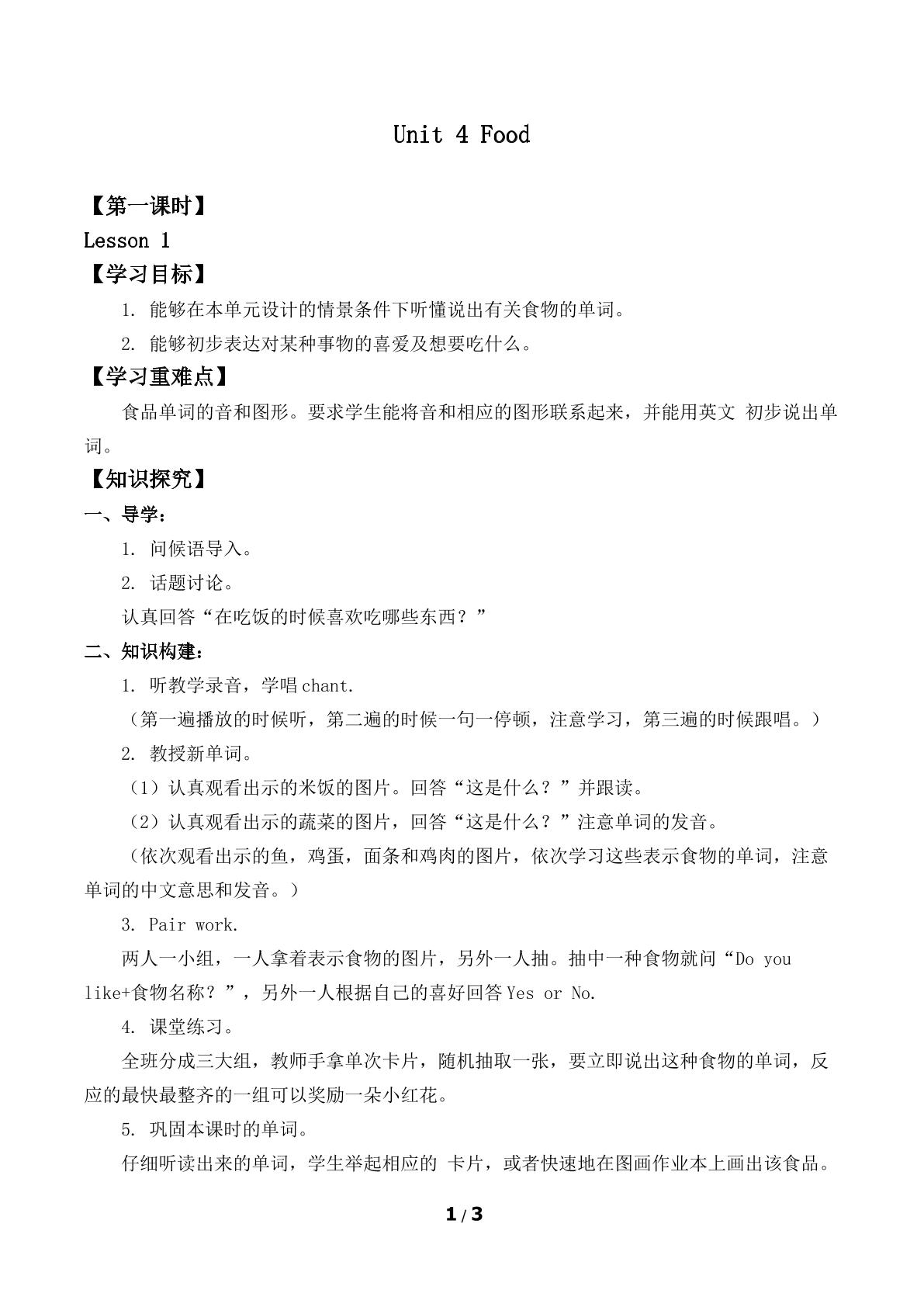 Unit 4 Food

【第一课时】

Lesson 1

【学习目标】

1. 能够在本单元设计的情景条件下听懂说出有关食物的单词。

2. 能够初步表达对某种事物的喜爱及想要吃什么。

【学习重难点】

食品单词的音和图形。要求学生能将音和相应的图形联系起来，并能用英文 初步说出单词。

【知识探究】

一、导学：

1. 问候语导入。

2. 话题讨论。

认真回答“在吃饭的时候喜欢吃哪些东西？”

二、知识构建：

1. 听教学录音，学唱chant.

（第一遍播放的时候听，第二遍的时候一句一停顿，注意学习，第三遍的时候跟唱。）

2. 教授新单词。

（1）认真观看出示的米饭的图片。回答“这是什么？”并跟读。

（2）认真观看出示的蔬菜的图片，回答“这是什么？”注意单词的发音。

（依次观看出示的鱼，鸡蛋，面条和鸡肉的图片，依次学习这些表示食物的单词，注意单词的中文意思和发音。）

3. Pair work.

两人一小组，一人拿着表示食物的图片，另外一人抽。抽中一种食物就问“Do you like+食物名称？”，另外一人根据自己的喜好回答Yes or No.

4. 课堂练习。

全班分成三大组，教师手拿单次卡片，随机抽取一张，要立即说出这种食物的单词，反应的最快最整齐的一组可以奖励一朵小红花。

5. 巩固本课时的单词。

仔细听读出来的单词，学生举起相应的 卡片，或者快速地在图画作业本上画出该食品。

1 / 3